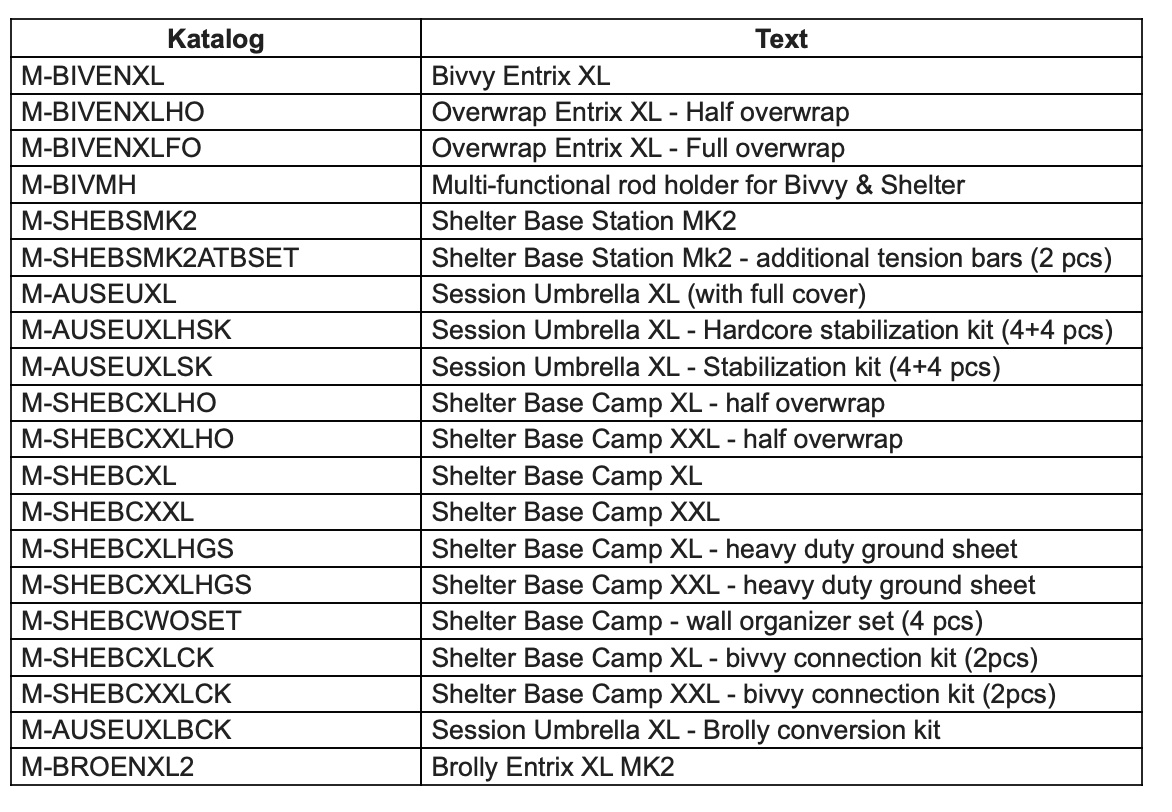 | Katalog | Text |
|---|---|
| M-BIVENXL | Bivvy Entrix XL |
| M-BIVENXLHO | Overwrap Entrix XL - Half overwrap |
| M-BIVENXLFO | Overwrap Entrix XL - Full overwrap |
| M-BIVMH | Multi-functional rod holder for Bivvy & Shelter |
| M-SHEBSMK2 | Shelter Base Station MK2 |
| M-SHEBSMK2ATBSET | Shelter Base Station Mk2 - additional tension bars (2 pcs) |
| M-AUSEUXL | Session Umbrella XL (with full cover) |
| M-AUSEUXLHSK | Session Umbrella XL - Hardcore stabilization kit (4+4 pcs) |
| M-AUSEUXLSK | Session Umbrella XL - Stabilization kit (4+4 pcs) |
| M-SHEBCXLHO | Shelter Base Camp XL - half overwrap |
| M-SHEBCXXLHO | Shelter Base Camp XXL - half overwrap |
| M-SHEBCXL | Shelter Base Camp XL |
| M-SHEBCXXL | Shelter Base Camp XXL |
| M-SHEBCXLHGS | Shelter Base Camp XL - heavy duty ground sheet |
| M-SHEBCXXLHGS | Shelter Base Camp XXL - heavy duty ground sheet |
| M-SHEBCWOSET | Shelter Base Camp - wall organizer set (4 pcs) |
| M-SHEBCXLCK | Shelter Base Camp XL - bivvy connection kit (2pcs) |
| M-SHEBCXXLCK | Shelter Base Camp XXL - bivvy connection kit (2pcs) |
| M-AUSEUXLBCK | Session Umbrella XL - Brolly conversion kit |
| M-BROENXL2 | Brolly Entrix XL MK2 |